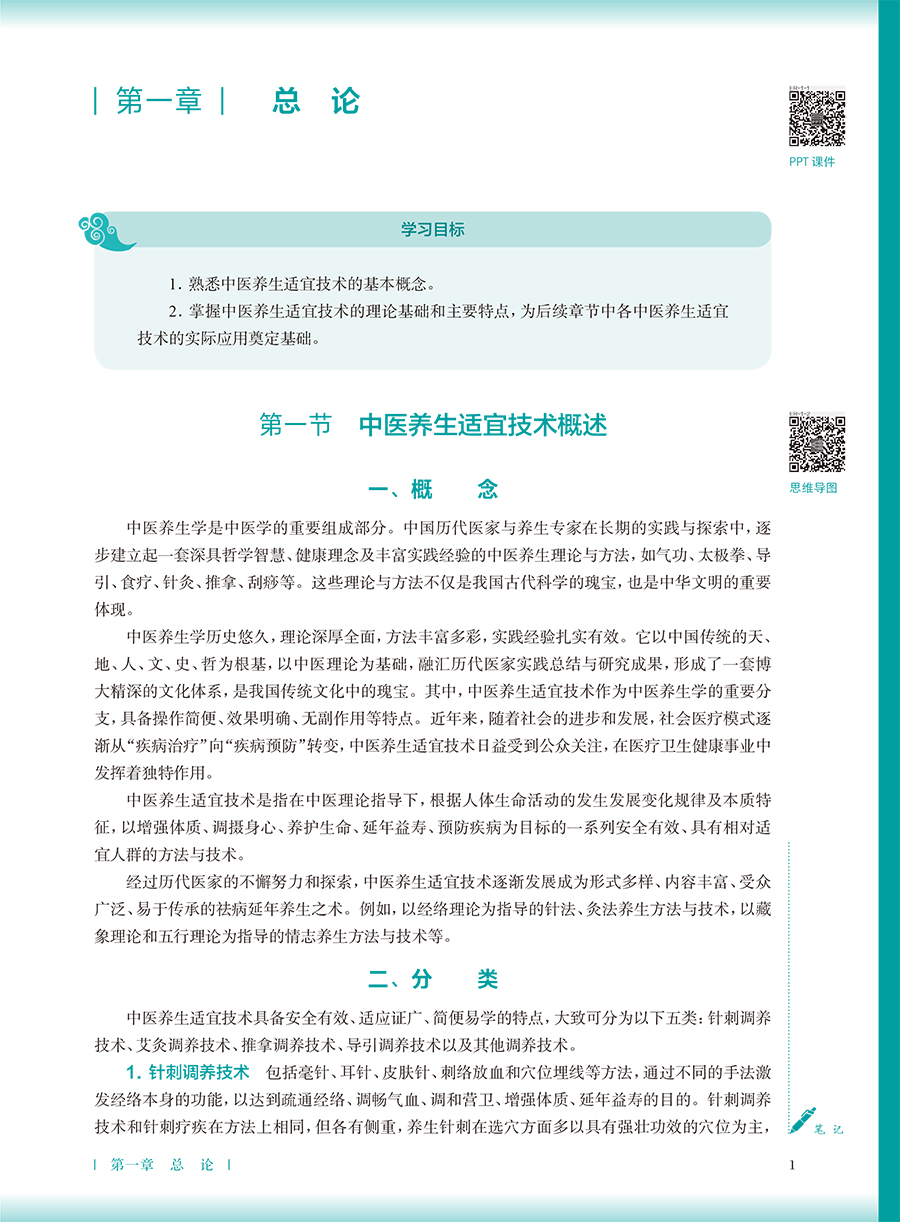 | 第一章 | 总 论

PPT 课件

学习目标

1. 熟悉中医养生适宜技术的基本概念。

2. 掌握中医养生适宜技术的理论基础和主要特点，为后续章节中各中医养生适宜技术的实际应用奠定基础。

第一节 中医养生适宜技术概述

思维导图

一、概 念

中医养生学是中医学的重要组成部分。中国历代医家与养生专家在长期的实践与探索中，逐步建立起一套深具哲学智慧、健康理念及丰富实践经验的中医养生理论与方法，如气功、太极拳、导引、食疗、针灸、推拿、刮痧等。这些理论与方法不仅是我国古代科学的瑰宝，也是中华文明的重要体现。

中医养生学历史悠久，理论深厚全面，方法丰富多彩，实践经验扎实有效。它以中国传统的天、地、人、文、史、哲为根基，以中医理论为基础，融汇历代医家实践总结与研究成果，形成了一套博大精深的文化体系，是我国传统文化中的瑰宝。其中，中医养生适宜技术作为中医养生学的重要分支，具备操作简便、效果明确、无副作用等特点。近年来，随着社会的进步和发展，社会医疗模式逐渐从“疾病治疗”向“疾病预防”转变，中医养生适宜技术日益受到公众关注，在医疗卫生健康事业中发挥着独特作用。

中医养生适宜技术是指在中医理论指导下，根据人体生命活动的发生发展变化规律及本质特征，以增强体质、调摄身心、养护生命、延年益寿、预防疾病为目标的一系列安全有效、具有相对适宜人群的方法与技术。

经过历代医家的不懈努力和探索，中医养生适宜技术逐渐发展成为形式多样、内容丰富、受众广泛、易于传承的祛病延年养生之术。例如，以经络理论为指导的针法、灸法养生方法与技术，以藏象理论和五行理论为指导的情志养生方法与技术等。

二、分 类

中医养生适宜技术具备安全有效、适应证广、简便易学的特点，大致可分为以下五类：针刺调养技术、艾灸调养技术、推拿调养技术、导引调养技术以及其他调养技术。

1. 针刺调养技术 包括毫针、耳针、皮肤针、刺络放血和穴位埋线等方法，通过不同的手法激发经络本身的功能，以达到疏通经络、调畅气血、调和营卫、增强体质、延年益寿的目的。针刺调养技术和针刺疗疾在方法上相同，但各有侧重，养生针刺在选穴方面多以具有强壮功效的穴位为主，

笔 记

| 第一章 总 论 |

1